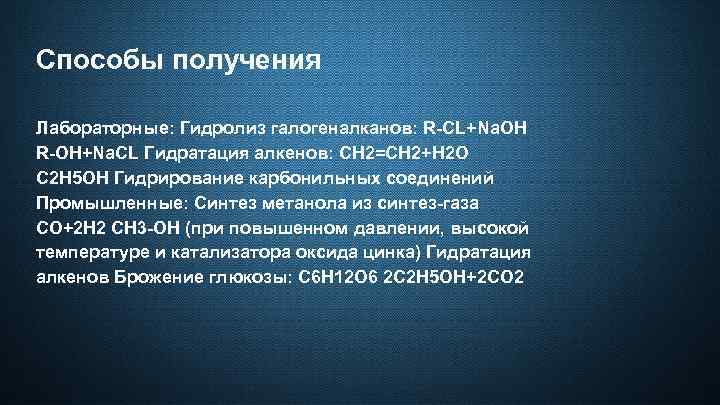 Способы получения

Лабораторные: Гидролиз галогеналканов: R-CL+NaOH R-OH+NaCL Гидратация алкенов: CH2=CH2+H2O C2H5OH Гидрирование карбонильных соединений Промышленные: Синтез метанола из синтез-газа CO+2H2 CH3-OH (при повышенном давлении, высокой температуре и катализатора оксида цинка) Гидратация алкенов Брожение глюкозы: C6H12O6 2C2H5OH+2CO2